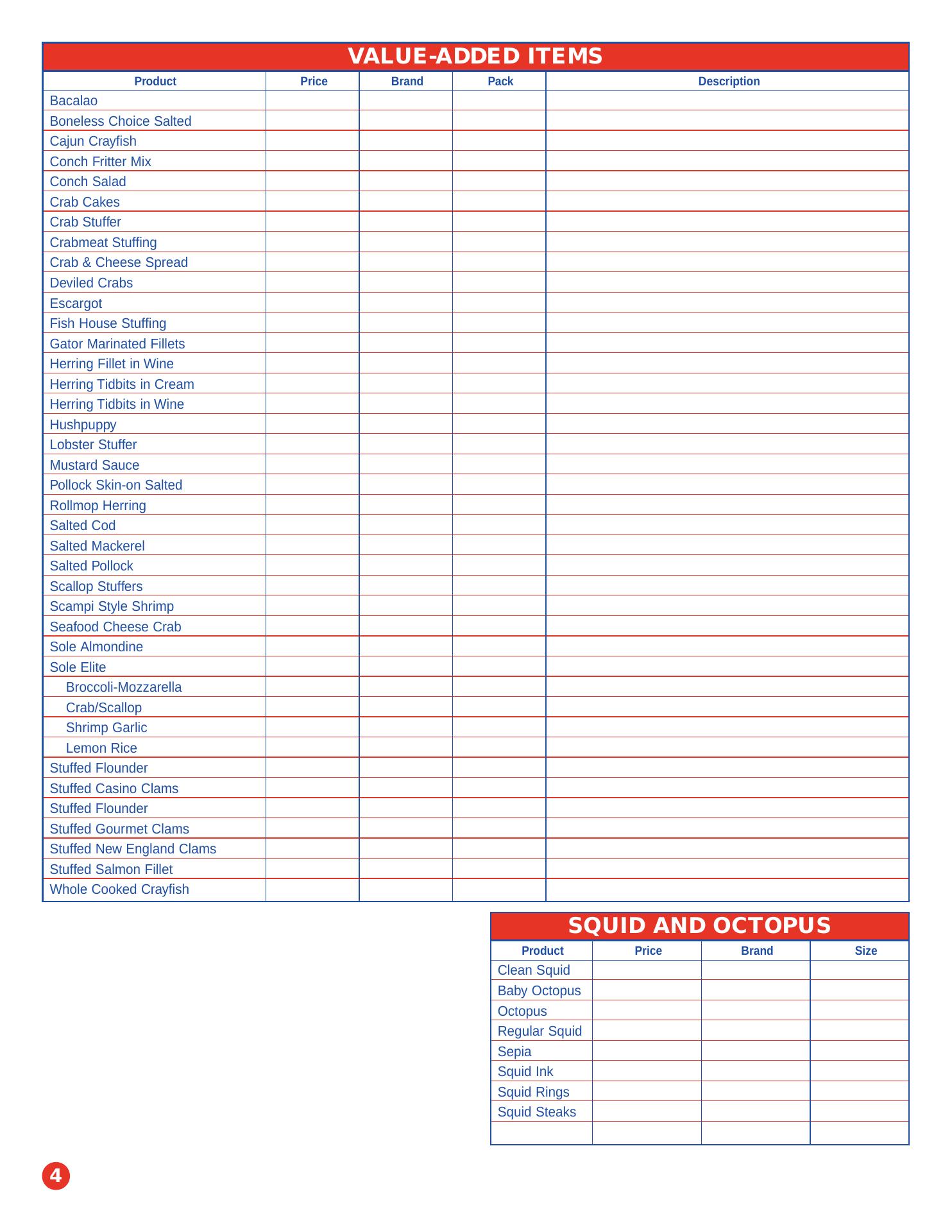 VALUE-ADDED ITEMS

| Product | Price | Brand | Pack | Description |
|---|---|---|---|---|
| Bacalao | | | | |
| Boneless Choice Salted | | | | |
| Cajun Crayfish | | | | |
| Conch Fritter Mix | | | | |
| Conch Salad | | | | |
| Crab Cakes | | | | |
| Crab Stuffer | | | | |
| Crabmeat Stuffing | | | | |
| Crab & Cheese Spread | | | | |
| Deviled Crabs | | | | |
| Escargot | | | | |
| Fish House Stuffing | | | | |
| Gator Marinated Fillets | | | | |
| Herring Fillet in Wine | | | | |
| Herring Tidbits in Cream | | | | |
| Herring Tidbits in Wine | | | | |
| Hushpuppy | | | | |
| Lobster Stuffer | | | | |
| Mustard Sauce | | | | |
| Pollock Skin-on Salted | | | | |
| Rollmop Herring | | | | |
| Salted Cod | | | | |
| Salted Mackerel | | | | |
| Salted Pollock | | | | |
| Scallop Stuffers | | | | |
| Scampi Style Shrimp | | | | |
| Seafood Cheese Crab | | | | |
| Sole Almondine | | | | |
| Sole Elite | | | | |
| Broccoli-Mozzarella | | | | |
| Crab/Scallop | | | | |
| Shrimp Garlic | | | | |
| Lemon Rice | | | | |
| Stuffed Flounder | | | | |
| Stuffed Casino Clams | | | | |
| Stuffed Flounder | | | | |
| Stuffed Gourmet Clams | | | | |
| Stuffed New England Clams | | | | |
| Stuffed Salmon Fillet | | | | |
| Whole Cooked Crayfish | | | | |

SQUID AND OCTOPUS

| Product | Price | Brand | Size |
|---|---|---|---|
| Clean Squid | | | |
| Baby Octopus | | | |
| Octopus | | | |
| Regular Squid | | | |
| Sepia | | | |
| Squid Ink | | | |
| Squid Rings | | | |
| Squid Steaks | | | |
| | | | |

4